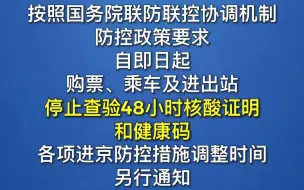 按照国务院联防联控协调机制
防控政策要求
自即日起
购票、乘车及进出站
停止查验48小时核酸证明
和健康码
各项进京防控措施调整时间
另行通知